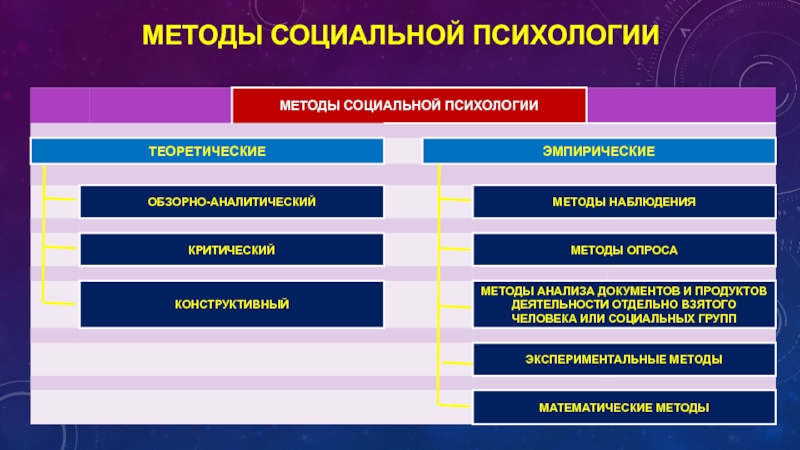 МЕТОДЫ СОЦИАЛЬНОЙ ПСИХОЛОГИИ

МЕТОДЫ СОЦИАЛЬНОЙ ПСИХОЛОГИИ

ТЕОРЕТИЧЕСКИЕ

ОБЗОРНО-АНАЛИТИЧЕСКИЙ

КРИТИЧЕСКИЙ

КОНСТРУКТИВНЫЙ

ЭМПИРИЧЕСКИЕ

МЕТОДЫ НАБЛЮДЕНИЯ

МЕТОДЫ ОПРОСА

МЕТОДЫ АНАЛИЗА ДОКУМЕНТОВ И ПРОДУКТОВ ДЕЯТЕЛЬНОСТИ ОТДЕЛЬНО ВЗЯТОГО ЧЕЛОВЕКА ИЛИ СОЦИАЛЬНЫХ ГРУПП

ЭКСПЕРИМЕНТАЛЬНЫЕ МЕТОДЫ

МАТЕМАТИЧЕСКИЕ МЕТОДЫ